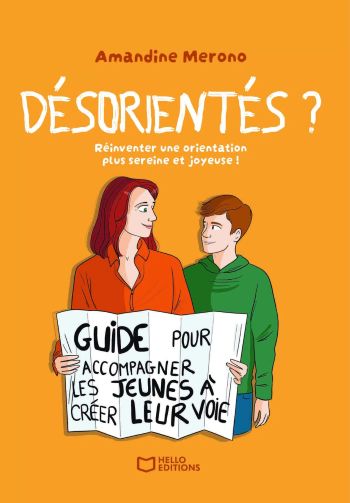 Amandine Merono

DÉSORIENTÉS ?

Réinventer une orientation plus sereine et joyeuse !

GUIDE POUR ACCOMPAGNER LES JEUNES À CRÉER LEUR VOIE

HELLO EDITIONS